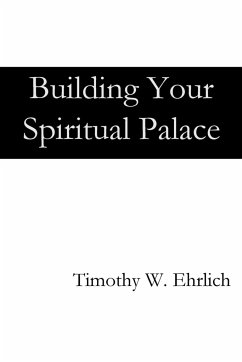 Building Your Spiritual Palace

Timothy W. Ehrlich